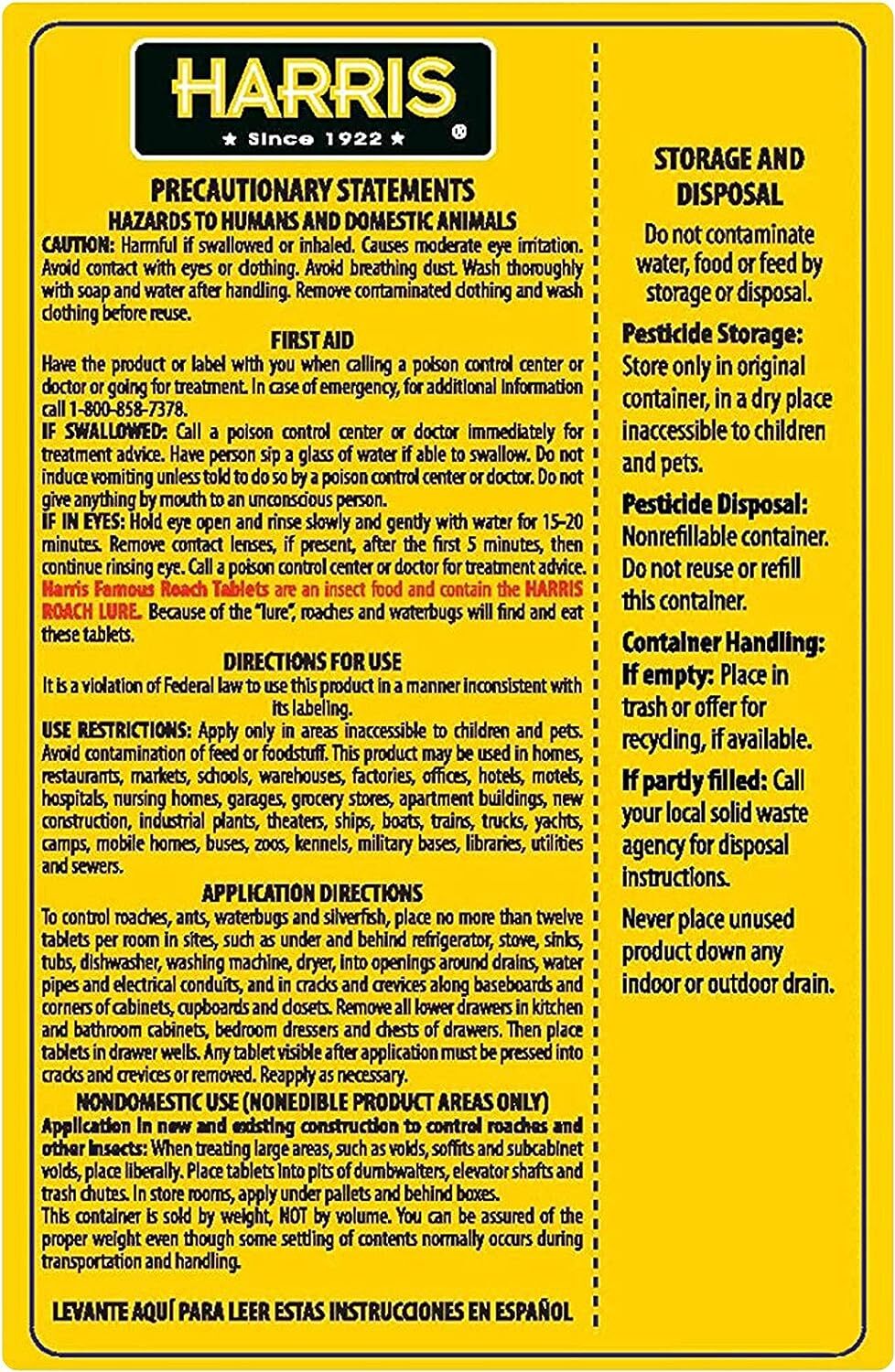 HARRIS
★ Since 1922 ★ ®

PRECAUTIONARY STATEMENTS
HAZARDS TO HUMANS AND DOMESTIC ANIMALS

CAUTION: Harmful if swallowed or inhaled. Causes moderate eye irritation. Avoid contact with eyes or clothing. Avoid breathing dust. Wash thoroughly with soap and water after handling. Remove contaminated clothing and wash clothing before reuse.

FIRST AID

Have the product or label with you when calling a poison control center or doctor or going for treatment. In case of emergency, for additional information call 1-800-858-7378.

IF SWALLOWED: Call a poison control center or doctor immediately for treatment advice. Have person sip a glass of water if able to swallow. Do not induce vomiting unless told to do so by a poison control center or doctor. Do not give anything by mouth to an unconscious person.

IF IN EYES: Hold eye open and rinse slowly and gently with water for 15–20 minutes. Remove contact lenses, if present, after the first 5 minutes, then continue rinsing eye. Call a poison control center or doctor for treatment advice.

Harris Famous Roach Tablets are an insect food and contain the HARRIS ROACH LURE. Because of the "lure", roaches and waterbugs will find and eat these tablets.

DIRECTIONS FOR USE

It is a violation of Federal law to use this product in a manner inconsistent with its labeling.

USE RESTRICTIONS: Apply only in areas inaccessible to children and pets. Avoid contamination of feed or foodstuff. This product may be used in homes, restaurants, markets, schools, warehouses, factories, offices, hotels, motels, hospitals, nursing homes, garages, grocery stores, apartment buildings, new construction, industrial plants, theaters, ships, boats, trains, trucks, yachts, camps, mobile homes, buses, zoos, kennels, military bases, libraries, utilities and sewers.

APPLICATION DIRECTIONS

To control roaches, ants, waterbugs and silverfish, place no more than twelve tablets per room in sites, such as under and behind refrigerator, stove, sinks, tubs, dishwasher, washing machine, dryer, into openings around drains, water pipes and electrical conduits, and in cracks and crevices along baseboards and corners of cabinets, cupboards and closets. Remove all lower drawers in kitchen and bathroom cabinets, bedroom dressers and chests of drawers. Then place tablets in drawer wells. Any tablet visible after application must be pressed into cracks and crevices or removed. Reapply as necessary.

NONDOMESTIC USE (NONEDIBLE PRODUCT AREAS ONLY)

Application in new and existing construction to control roaches and other insects: When treating large areas, such as voids, soffits and subcabinet voids, place liberally. Place tablets into pits of dumbwaiters, elevator shafts and trash chutes. In store rooms, apply under pallets and behind boxes.

This container is sold by weight, NOT by volume. You can be assured of the proper weight even though some settling of contents normally occurs during transportation and handling.

LEVANTE AQUÍ PARA LEER ESTAS INSTRUCCIONES EN ESPAÑOL

STORAGE AND DISPOSAL

Do not contaminate water, food or feed by storage or disposal.

Pesticide Storage: Store only in original container, in a dry place inaccessible to children and pets.

Pesticide Disposal: Nonrefillable container. Do not reuse or refill this container.

Container Handling: If empty: Place in trash or offer for recycling, if available.

If partly filled: Call your local solid waste agency for disposal instructions.

Never place unused product down any indoor or outdoor drain.